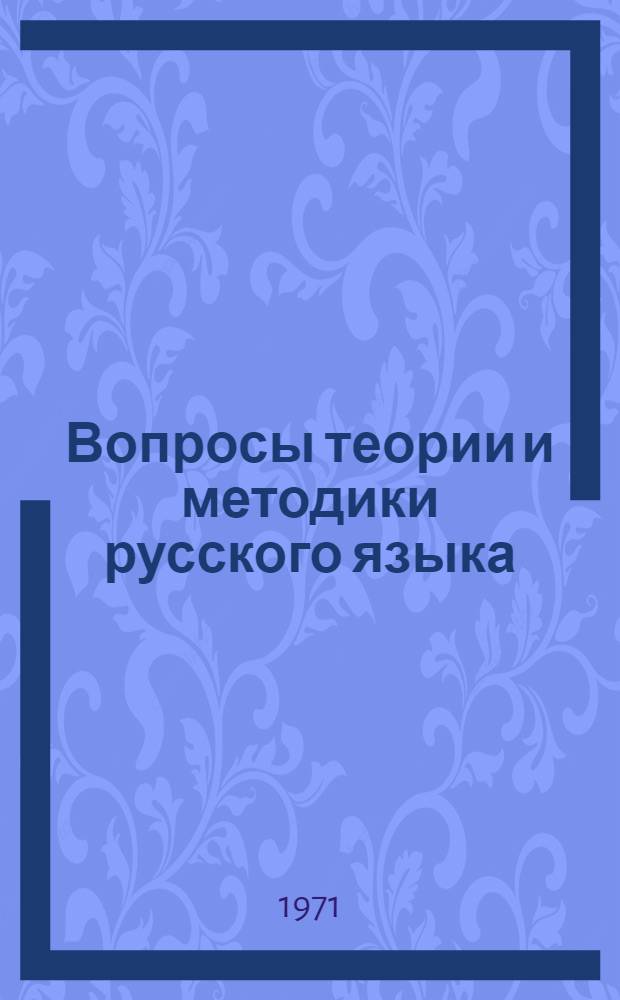 Вопросы теории и методики русского языка

1971